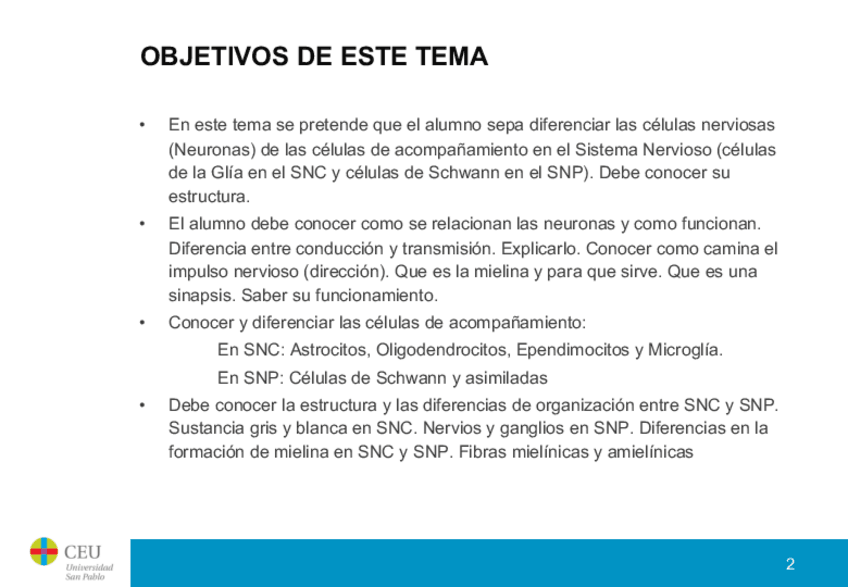 OBJETIVOS DE ESTE TEMA

• En este tema se pretende que el alumno sepa diferenciar las células nerviosas (Neuronas) de las células de acompañamiento en el Sistema Nervioso (células de la Glía en el SNC y células de Schwann en el SNP). Debe conocer su estructura.

• El alumno debe conocer como se relacionan las neuronas y como funcionan. Diferencia entre conducción y transmisión. Explicarlo. Conocer como camina el impulso nervioso (dirección). Que es la mielina y para que sirve. Que es una sinapsis. Saber su funcionamiento.

• Conocer y diferenciar las células de acompañamiento:
En SNC: Astrocitos, Oligodendrocitos, Ependimocitos y Microglía.
En SNP: Células de Schwann y asimiladas

• Debe conocer la estructura y las diferencias de organización entre SNC y SNP. Sustancia gris y blanca en SNC. Nervios y ganglios en SNP. Diferencias en la formación de mielina en SNC y SNP. Fibras mielínicas y amielínicas

CEU
Universidad
San Pablo

2